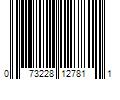 0 73228 12781 1